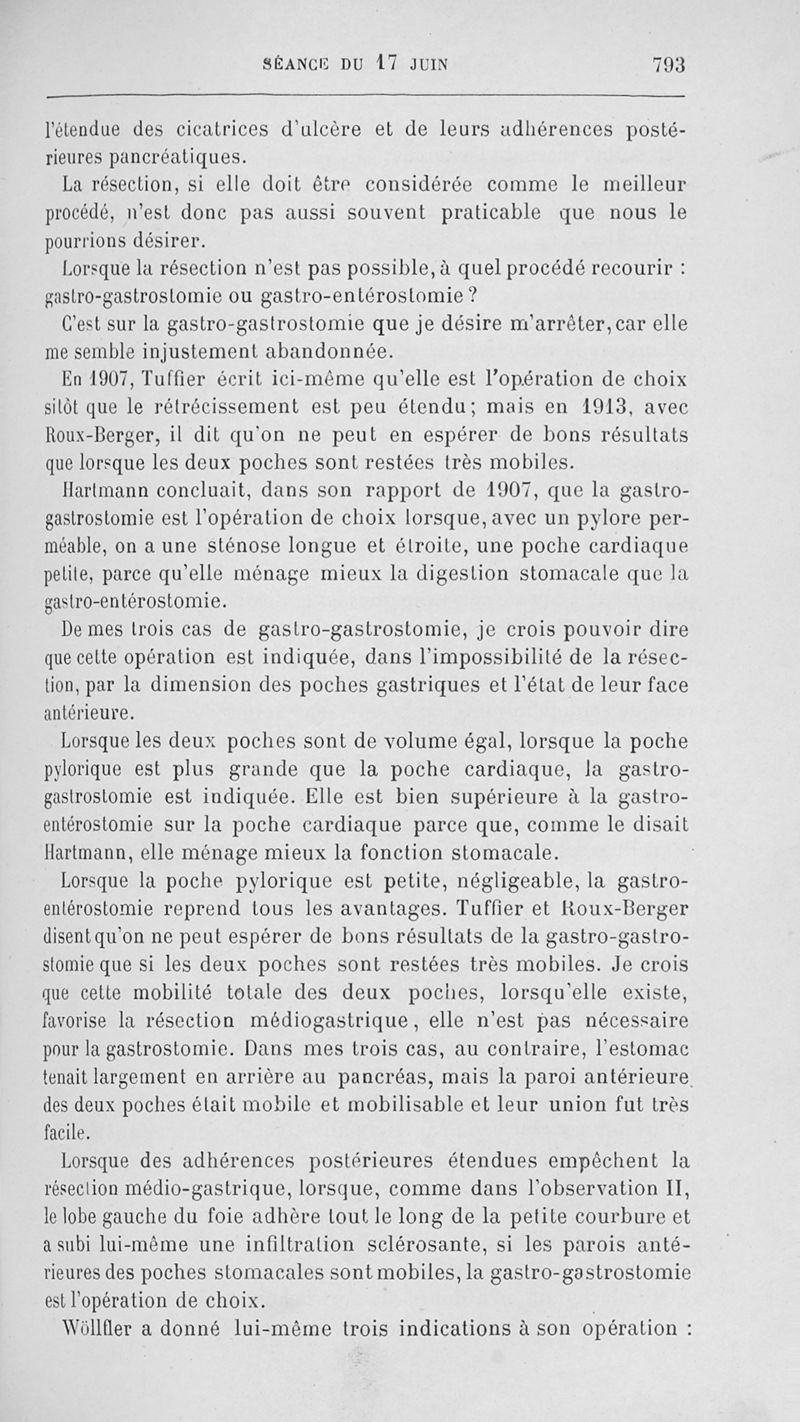 SÉANCE DU 17 JUIN 793

l'étendue des cicatrices d'ulcère et de leurs adhérences postérieures pancréatiques.

La résection, si elle doit être considérée comme le meilleur procédé, n'est donc pas aussi souvent praticable que nous le pourrions désirer.

Lorsque la résection n'est pas possible, à quel procédé recourir : gastro-gastrostomie ou gastro-entérostomie ?

C'est sur la gastro-gastrostomie que je désire m'arrêter, car elle me semble injustement abandonnée.

En 1907, Tuffier écrit ici-même qu'elle est l'opération de choix sitôt que le rétrécissement est peu étendu; mais en 1913, avec Roux-Berger, il dit qu'on ne peut en espérer de bons résultats que lorsque les deux poches sont restées très mobiles.

Hartmann concluait, dans son rapport de 1907, que la gastro-gastrostomie est l'opération de choix lorsque, avec un pylore perméable, on a une sténose longue et étroite, une poche cardiaque petite, parce qu'elle ménage mieux la digestion stomacale que la gastro-entérostomie.

De mes trois cas de gastro-gastrostomie, je crois pouvoir dire que cette opération est indiquée, dans l'impossibilité de la résection, par la dimension des poches gastriques et l'état de leur face antérieure.

Lorsque les deux poches sont de volume égal, lorsque la poche pylorique est plus grande que la poche cardiaque, la gastro-gastrostomie est indiquée. Elle est bien supérieure à la gastro-entérostomie sur la poche cardiaque parce que, comme le disait Hartmann, elle ménage mieux la fonction stomacale.

Lorsque la poche pylorique est petite, négligeable, la gastro-entérostomie reprend tous les avantages. Tuffier et Roux-Berger disent qu'on ne peut espérer de bons résultats de la gastro-gastrostomie que si les deux poches sont restées très mobiles. Je crois que cette mobilité totale des deux poches, lorsqu'elle existe, favorise la résection médiogastrique, elle n'est pas nécessaire pour la gastrostomie. Dans mes trois cas, au contraire, l'estomac tenait largement en arrière au pancréas, mais la paroi antérieure des deux poches était mobile et mobilisable et leur union fut très facile.

Lorsque des adhérences postérieures étendues empêchent la résection médio-gastrique, lorsque, comme dans l'observation II, le lobe gauche du foie adhère tout le long de la petite courbure et a subi lui-même une infiltration sclérosante, si les parois antérieures des poches stomacales sont mobiles, la gastro-gastrostomie est l'opération de choix.

Wöllfler a donné lui-même trois indications à son opération :